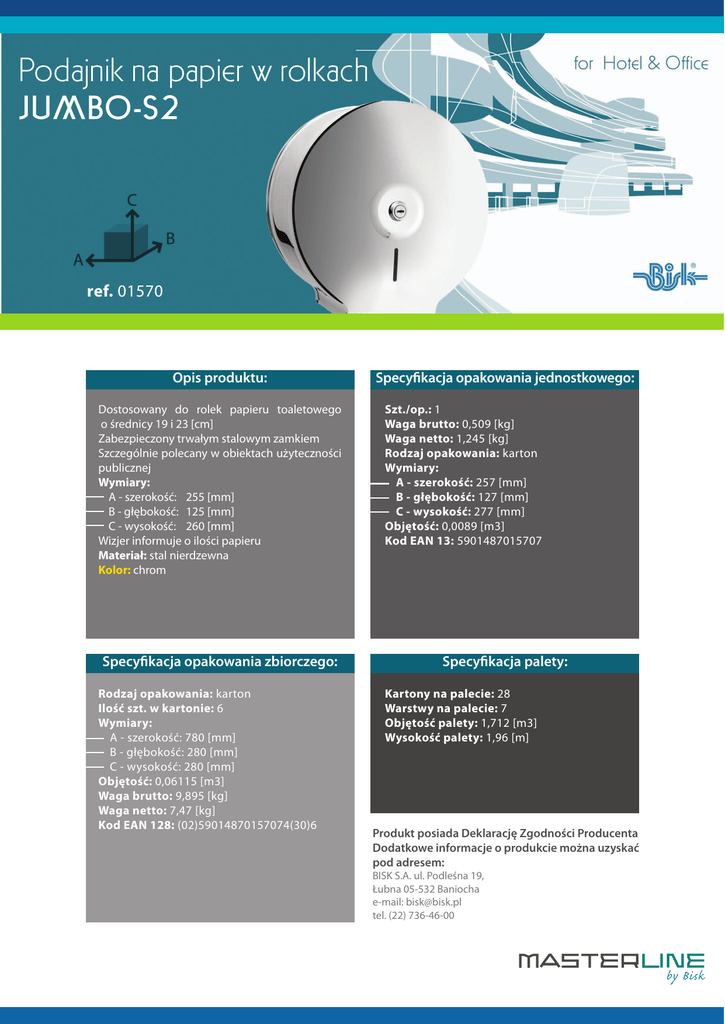 Podajnik na papier w rolkach
JUMBO-S2

for Hotel & Office

C
B
A

ref. 01570

Bisk

Opis produktu:

Dostosowany do rolek papieru toaletowego o średnicy 19 i 23 [cm]
Zabezpieczony trwałym stalowym zamkiem
Szczególnie polecany w obiektach użyteczności publicznej
Wymiary:
A - szerokość: 255 [mm]
B - głębokość: 125 [mm]
C - wysokość: 260 [mm]
Wizjer informuje o ilości papieru
Materiał: stal nierdzewna
Kolor: chrom

Specyfikacja opakowania jednostkowego:

Szt./op.: 1
Waga brutto: 0,509 [kg]
Waga netto: 1,245 [kg]
Rodzaj opakowania: karton
Wymiary:
A - szerokość: 257 [mm]
B - głębokość: 127 [mm]
C - wysokość: 277 [mm]
Objętość: 0,0089 [m3]
Kod EAN 13: 5901487015707

Specyfikacja opakowania zbiorczego:

Rodzaj opakowania: karton
Ilość szt. w kartonie: 6
Wymiary:
A - szerokość: 780 [mm]
B - głębokość: 280 [mm]
C - wysokość: 280 [mm]
Objętość: 0,06115 [m3]
Waga brutto: 9,895 [kg]
Waga netto: 7,47 [kg]
Kod EAN 128: (02)59014870157074(30)6

Specyfikacja palety:

Kartony na palecie: 28
Warstwy na palecie: 7
Objętość palety: 1,712 [m3]
Wysokość palety: 1,96 [m]

Produkt posiada Deklarację Zgodności Producenta
Dodatkowe informacje o produkcie można uzyskać pod adresem:
BISK S.A. ul. Podleśna 19,
Łubna 05-532 Baniocha
e-mail: bisk@bisk.pl
tel. (22) 736-46-00

MASTERLINE by Bisk